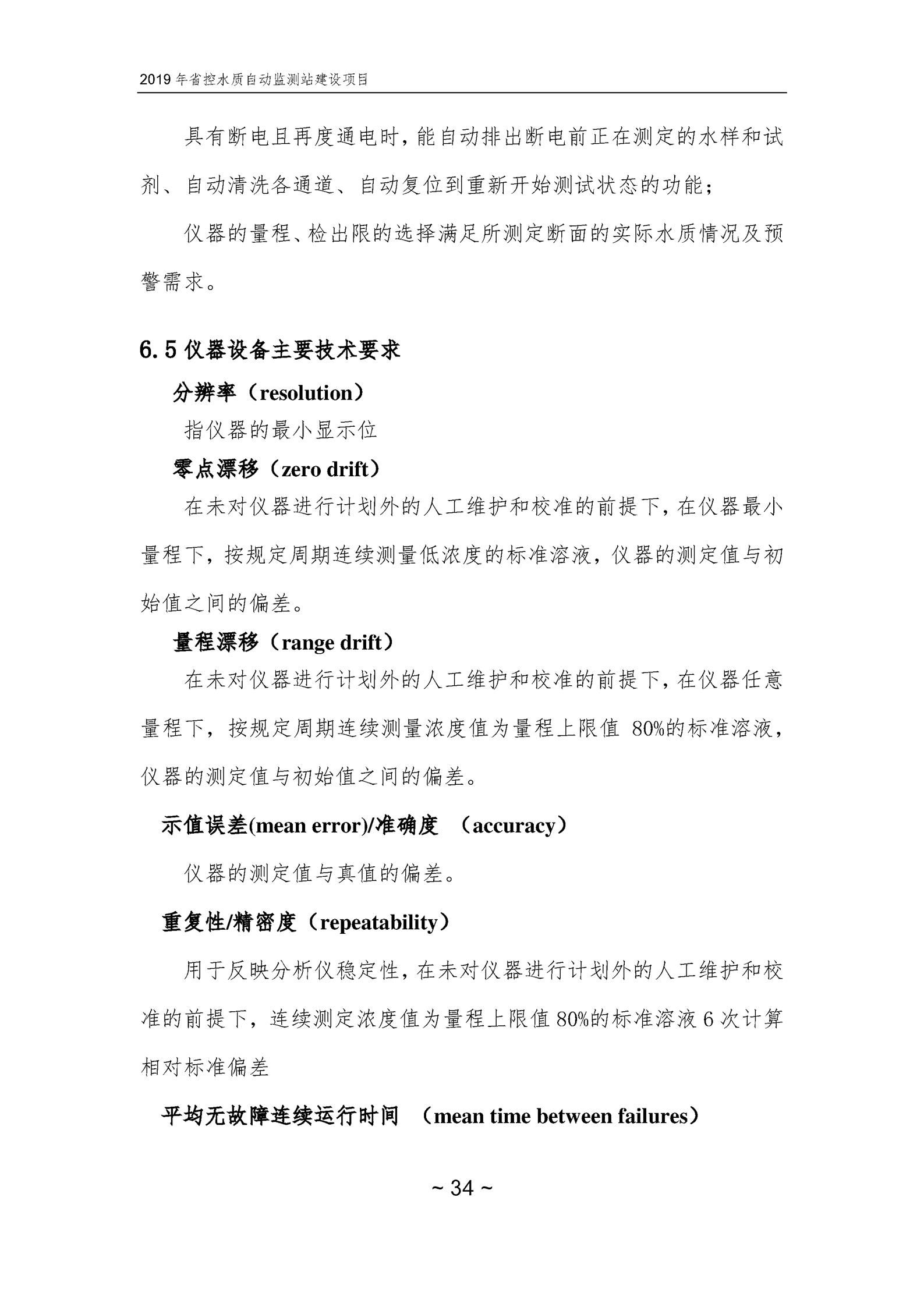 2019 年省控水质自动监测站建设项目

具有断电且再度通电时，能自动排出断电前正在测定的水样和试剂、自动清洗各通道、自动复位到重新开始测试状态的功能；

仪器的量程、检出限的选择满足所测定断面的实际水质情况及预警需求。

6.5 仪器设备主要技术要求

分辨率（resolution）

指仪器的最小显示位

零点漂移（zero drift）

在未对仪器进行计划外的人工维护和校准的前提下，在仪器最小量程下，按规定周期连续测量低浓度的标准溶液，仪器的测定值与初始值之间的偏差。

量程漂移（range drift）

在未对仪器进行计划外的人工维护和校准的前提下，在仪器任意量程下，按规定周期连续测量浓度值为量程上限值 80%的标准溶液，仪器的测定值与初始值之间的偏差。

示值误差(mean error)/准确度 （accuracy）

仪器的测定值与真值的偏差。

重复性/精密度（repeatability）

用于反映分析仪稳定性，在未对仪器进行计划外的人工维护和校准的前提下，连续测定浓度值为量程上限值 80%的标准溶液 6 次计算相对标准偏差

平均无故障连续运行时间 （mean time between failures）

~ 34 ~